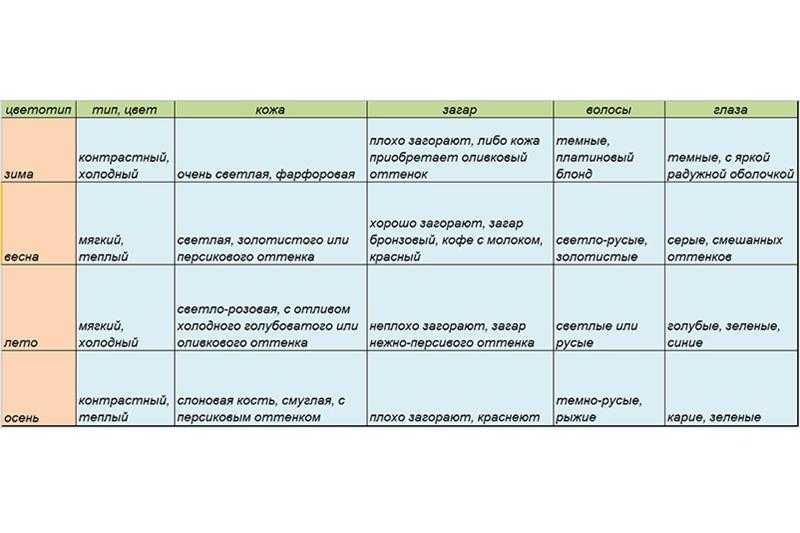 | цветотип | тип, цвет | кожа | загар | волосы | глаза |
|---|---|---|---|---|---|
| зима | контрастный, холодный | очень светлая, фарфоровая | плохо загорают, либо кожа приобретает оливковый оттенок | темные, платиновый блонд | темные, с яркой радужной оболочкой |
| весна | мягкий, теплый | светлая, золотистого или персикового оттенка | хорошо загорают, загар бронзовый, кофе с молоком, красный | светло-русые, золотистые | серые, смешанных оттенков |
| лето | мягкий, холодный | светло-розовая, с отливом холодного голубоватого или оливкового оттенка | неплохо загорают, загар нежно-персивого оттенка | светлые или русые | голубые, зеленые, синие |
| осень | контрастный, теплый | слоновая кость, смуглая, с персиковым оттенком | плохо загорают, краснеют | темно-русые, рыжие | карие, зеленые |